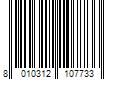 8 010312 107733